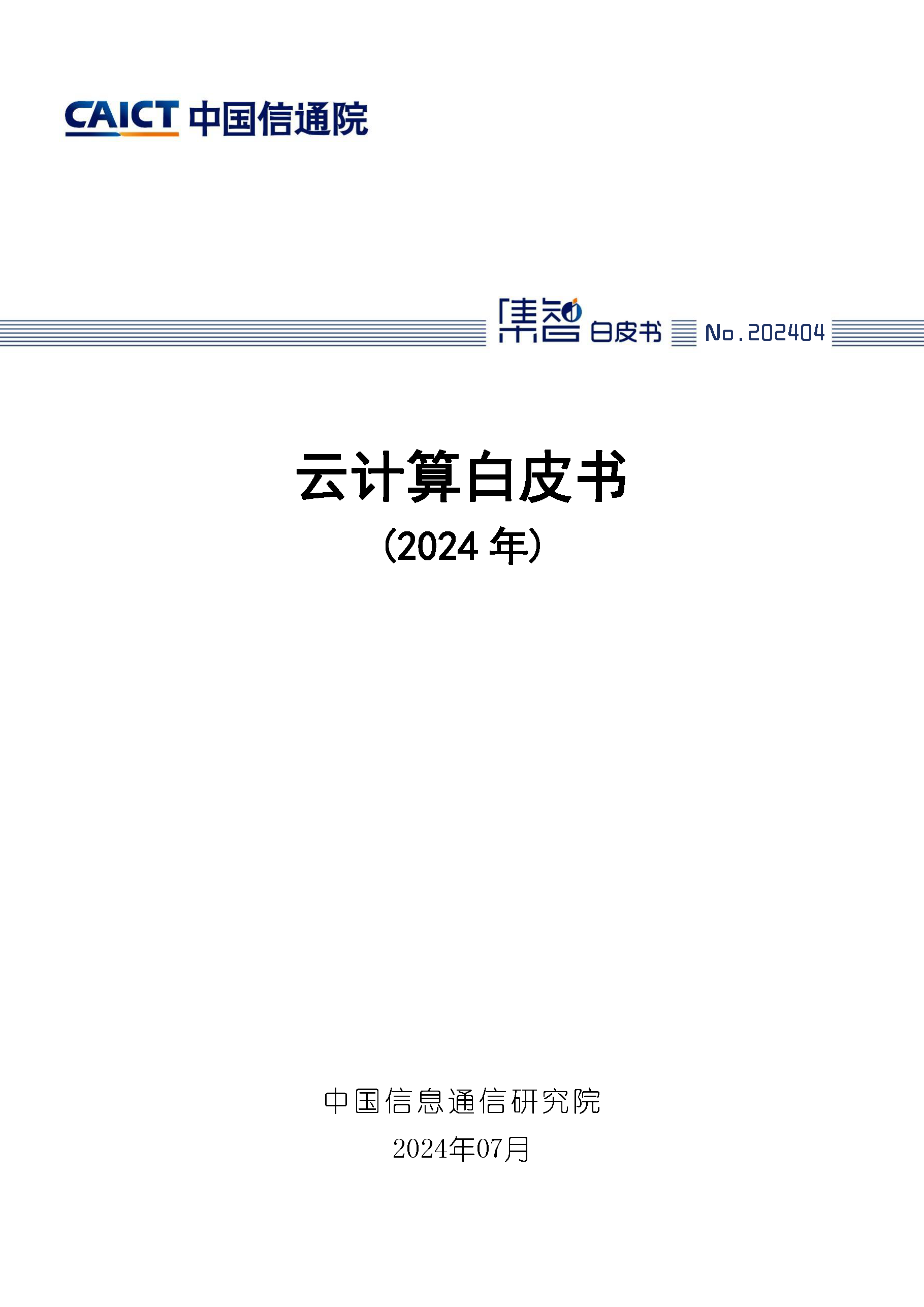 CAICT 中国信通院

集智 白皮书 No.202404

云计算白皮书
（2024 年）

中国信息通信研究院
2024年07月